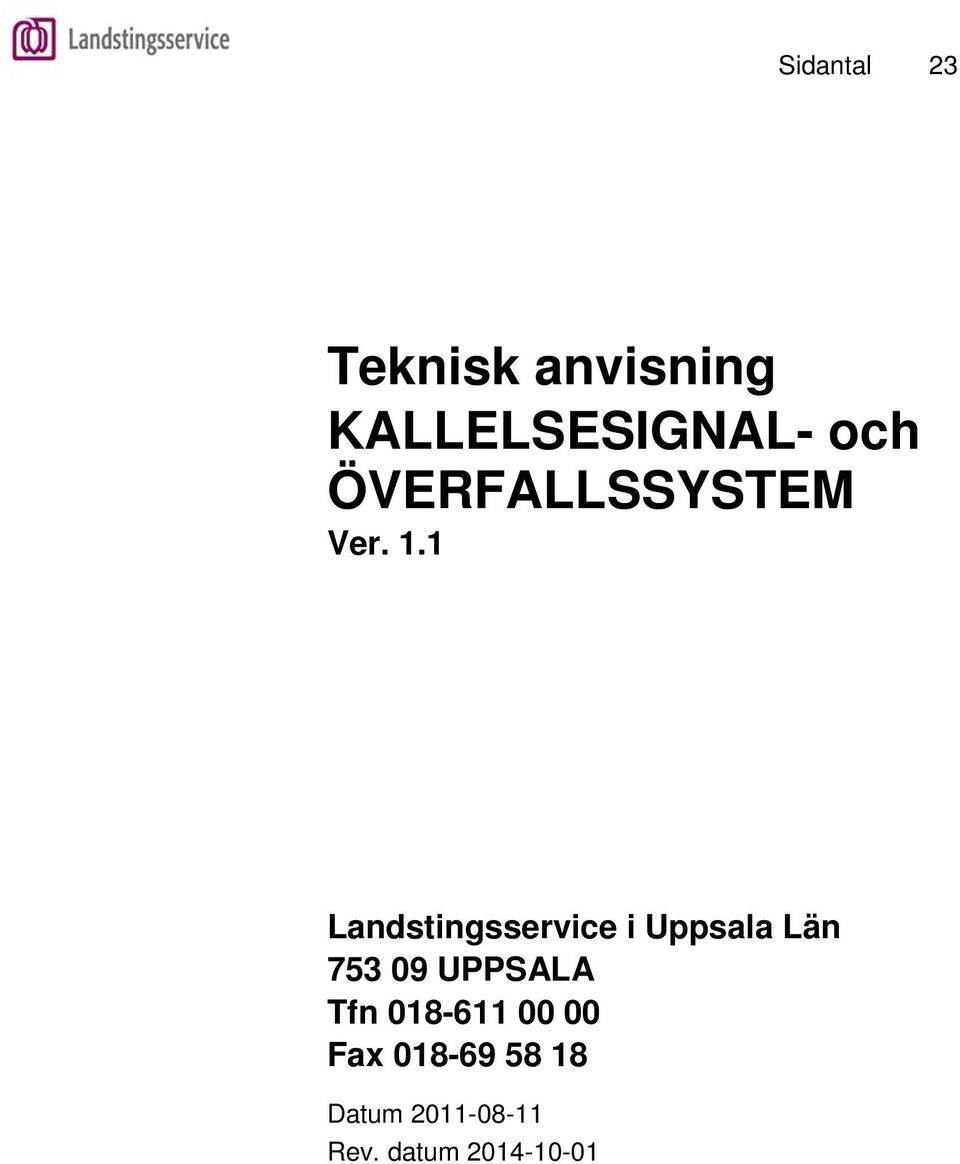 Landstingsservice

Sidantal 23

Teknisk anvisning
KALLELSESIGNAL- och ÖVERFALLSSYSTEM
Ver. 1.1

Landstingsservice i Uppsala Län
753 09 UPPSALA
Tfn 018-611 00 00
Fax 018-69 58 18

Datum 2011-08-11
Rev. datum 2014-10-01